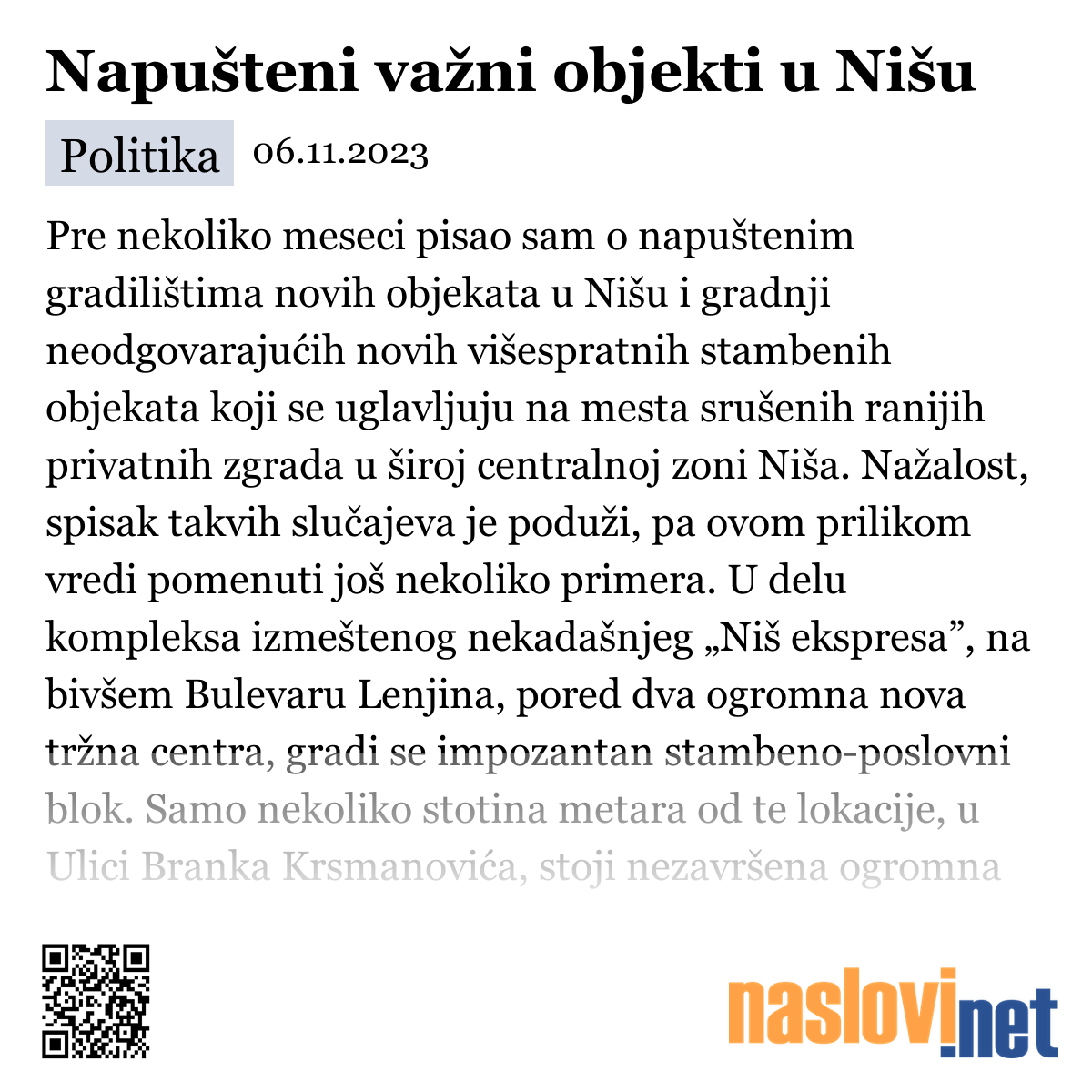 Napušteni važni objekti u Nišu

Politika 06.11.2023

Pre nekoliko meseci pisao sam o napuštenim gradilištima novih objekata u Nišu i gradnji neodgovarajućih novih višespratnih stambenih objekata koji se uglavljuju na mesta srušenih ranijih privatnih zgrada u široj centralnoj zoni Niša. Nažalost, spisak takvih slučajeva je poduži, pa ovom prilikom vredi pomenuti još nekoliko primera. U delu kompleksa izmeštenog nekadašnjeg „Niš ekspresa”, na bivšem Bulevaru Lenjina, pored dva ogromna nova tržna centra, gradi se impozantan stambeno-poslovni blok. Samo nekoliko stotina metara od te lokacije, u Ulici Branka Krsmanovića, stoji nezavršena ogromna

naslovi.net